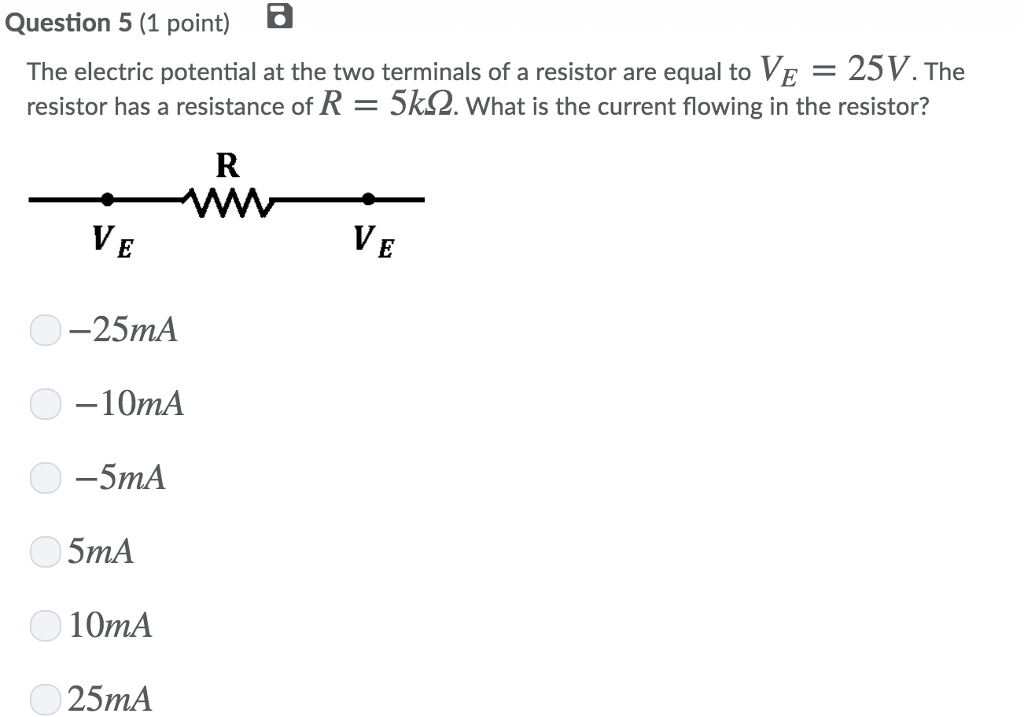 Question 5 (1 point)

The electric potential at the two terminals of a resistor are equal to $V_E = 25V$. The resistor has a resistance of $R = 5k\Omega$. What is the current flowing in the resistor?

R

$V_E$

$V_E$

$-25mA$

$-10mA$

$-5mA$

$5mA$

$10mA$

$25mA$